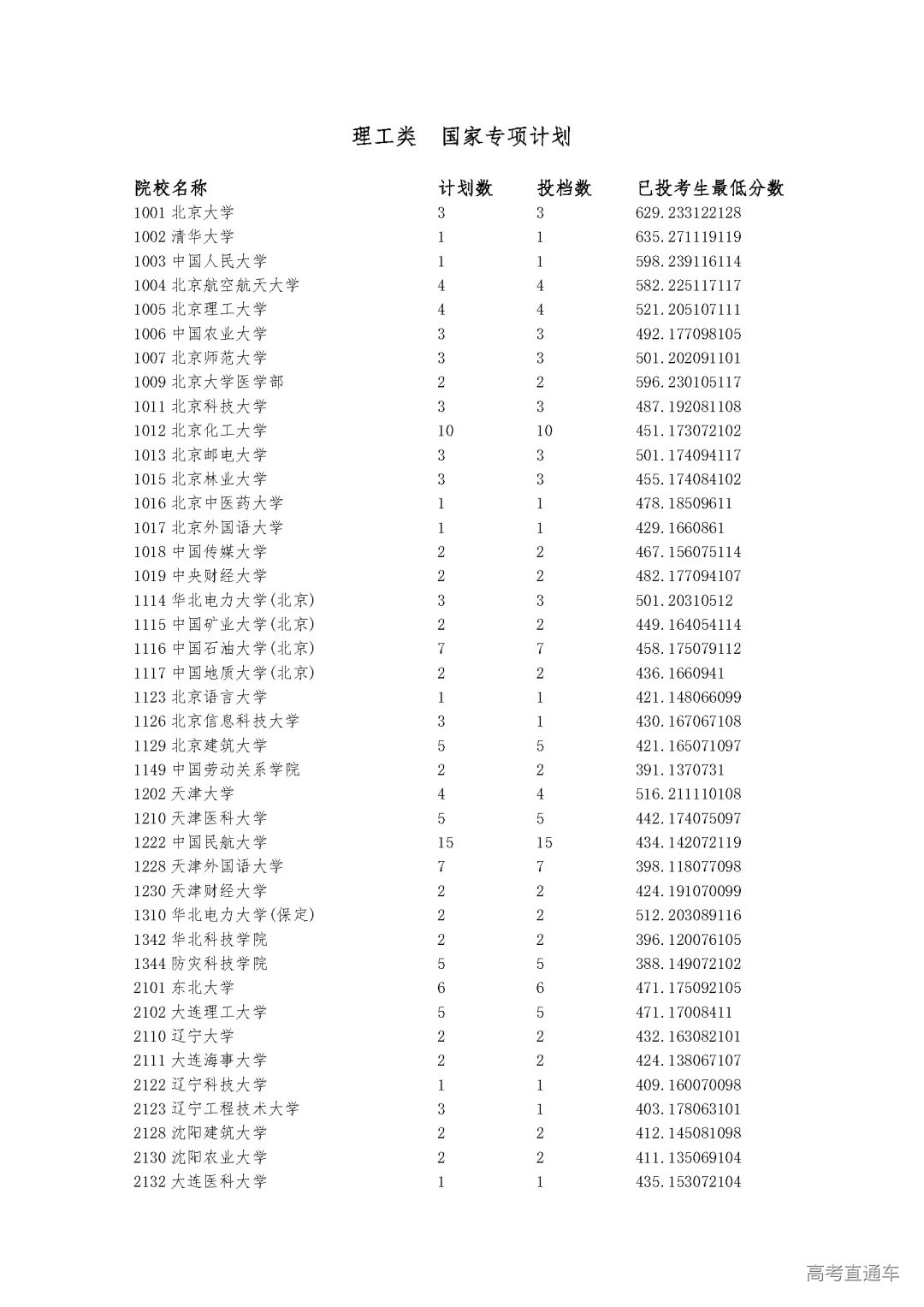 理工类　国家专项计划

| 院校名称 | 计划数 | 投档数 | 已投考生最低分数 |
|---|---|---|---|
| 1001 北京大学 | 3 | 3 | 629.233122128 |
| 1002 清华大学 | 1 | 1 | 635.271119119 |
| 1003 中国人民大学 | 1 | 1 | 598.239116114 |
| 1004 北京航空航天大学 | 4 | 4 | 582.225117117 |
| 1005 北京理工大学 | 4 | 4 | 521.205107111 |
| 1006 中国农业大学 | 3 | 3 | 492.177098105 |
| 1007 北京师范大学 | 3 | 3 | 501.202091101 |
| 1009 北京大学医学部 | 2 | 2 | 596.230105117 |
| 1011 北京科技大学 | 3 | 3 | 487.192081108 |
| 1012 北京化工大学 | 10 | 10 | 451.173072102 |
| 1013 北京邮电大学 | 3 | 3 | 501.174094117 |
| 1015 北京林业大学 | 3 | 3 | 455.174084102 |
| 1016 北京中医药大学 | 1 | 1 | 478.18509611 |
| 1017 北京外国语大学 | 1 | 1 | 429.1660861 |
| 1018 中国传媒大学 | 2 | 2 | 467.156075114 |
| 1019 中央财经大学 | 2 | 2 | 482.177094107 |
| 1114 华北电力大学(北京) | 3 | 3 | 501.20310512 |
| 1115 中国矿业大学(北京) | 2 | 2 | 449.164054114 |
| 1116 中国石油大学(北京) | 7 | 7 | 458.175079112 |
| 1117 中国地质大学(北京) | 2 | 2 | 436.1660941 |
| 1123 北京语言大学 | 1 | 1 | 421.148066099 |
| 1126 北京信息科技大学 | 3 | 1 | 430.167067108 |
| 1129 北京建筑大学 | 5 | 5 | 421.165071097 |
| 1149 中国劳动关系学院 | 2 | 2 | 391.1370731 |
| 1202 天津大学 | 4 | 4 | 516.211110108 |
| 1210 天津医科大学 | 5 | 5 | 442.174075097 |
| 1222 中国民航大学 | 15 | 15 | 434.142072119 |
| 1228 天津外国语大学 | 7 | 7 | 398.118077098 |
| 1230 天津财经大学 | 2 | 2 | 424.191070099 |
| 1310 华北电力大学(保定) | 2 | 2 | 512.203089116 |
| 1342 华北科技学院 | 2 | 2 | 396.120076105 |
| 1344 防灾科技学院 | 5 | 5 | 388.149072102 |
| 2101 东北大学 | 6 | 6 | 471.175092105 |
| 2102 大连理工大学 | 5 | 5 | 471.17008411 |
| 2110 辽宁大学 | 2 | 2 | 432.163082101 |
| 2111 大连海事大学 | 2 | 2 | 424.138067107 |
| 2122 辽宁科技大学 | 1 | 1 | 409.160070098 |
| 2123 辽宁工程技术大学 | 3 | 1 | 403.178063101 |
| 2128 沈阳建筑大学 | 2 | 2 | 412.145081098 |
| 2130 沈阳农业大学 | 2 | 2 | 411.135069104 |
| 2132 大连医科大学 | 1 | 1 | 435.153072104 |

高考直通车